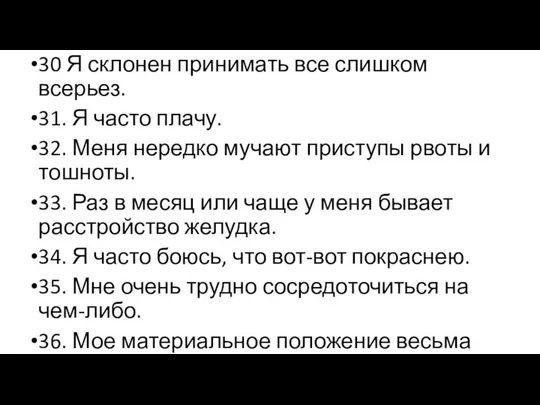 •30 Я склонен принимать все слишком всерьез.

•31. Я часто плачу.

•32. Меня нередко мучают приступы рвоты и тошноты.

•33. Раз в месяц или чаще у меня бывает расстройство желудка.

•34. Я часто боюсь, что вот-вот покраснею.

•35. Мне очень трудно сосредоточиться на чем-либо.

•36. Мое материальное положение весьма